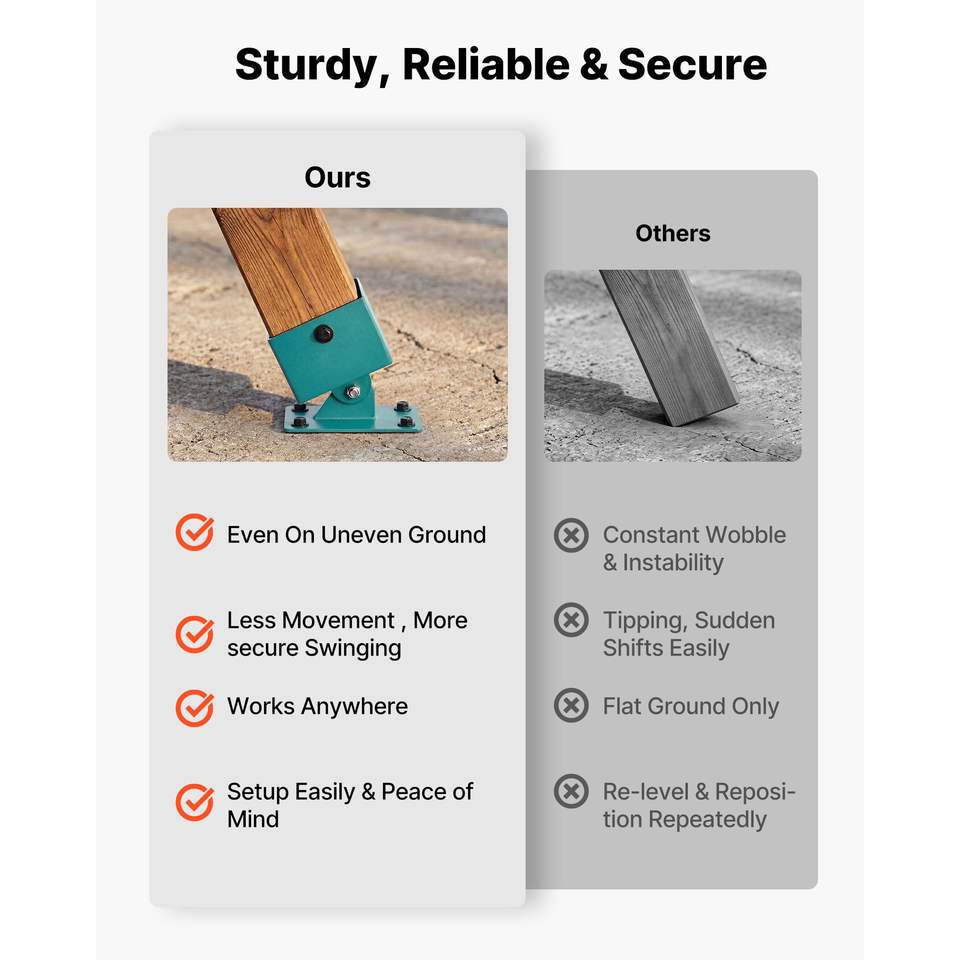 Sturdy, Reliable & Secure

Ours

Even On Uneven Ground

Less Movement , More secure Swinging

Works Anywhere

Setup Easily & Peace of Mind

Others

Constant Wobble & Instability

Tipping, Sudden Shifts Easily

Flat Ground Only

Re-level & Reposition Repeatedly